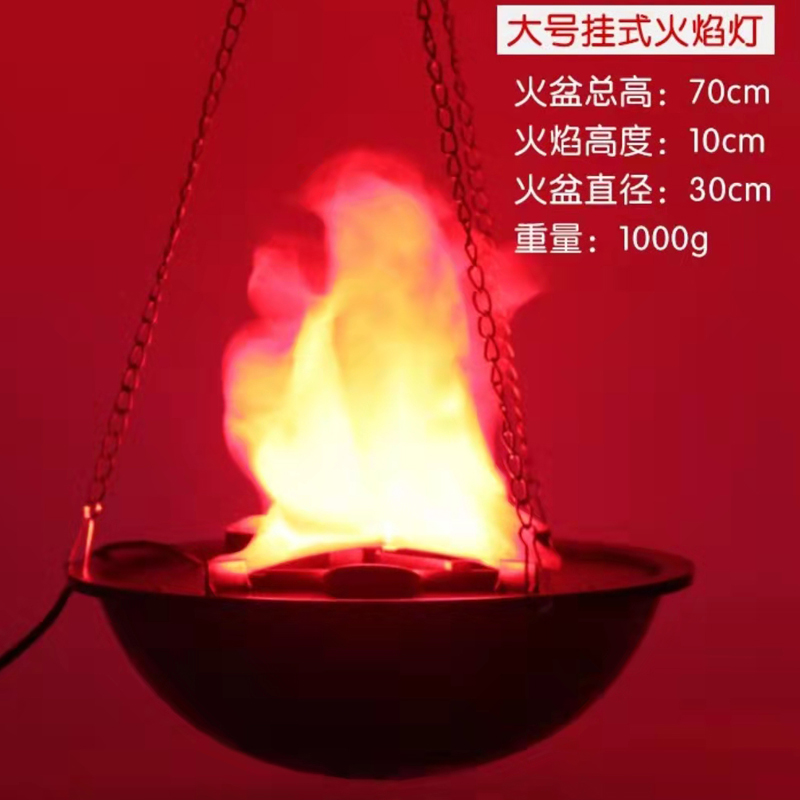 大号挂式火焰灯

火盆总高：70cm
火焰高度：10cm
火盆直径：30cm
重量：1000g